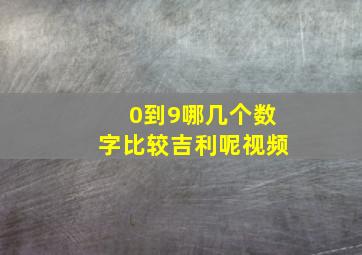 0到9哪几个数字比较吉利呢视频